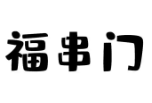 福串门